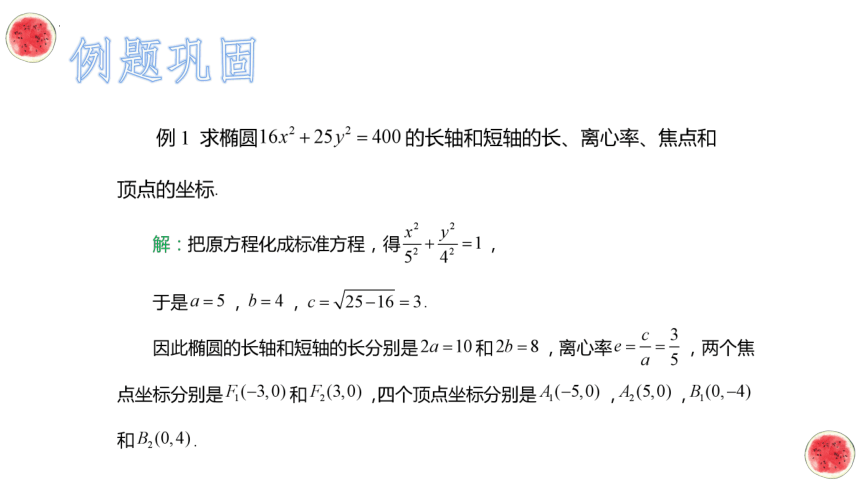 例题巩固

例 1 求椭圆$16x^2+25y^2=400$的长轴和短轴的长、离心率、焦点和顶点的坐标.

解：把原方程化成标准方程，得$\frac{x^2}{5^2}+\frac{y^2}{4^2}=1$，

于是$a=5$，$b=4$，$c=\sqrt{25-16}=3$.

因此椭圆的长轴和短轴的长分别是$2a=10$和$2b=8$，离心率$e=\frac{c}{a}=\frac{3}{5}$，两个焦点坐标分别是$F_1(-3,0)$和$F_2(3,0)$，四个顶点坐标分别是$A_1(-5,0)$，$A_2(5,0)$，$B_1(0,-4)$和$B_2(0,4)$.